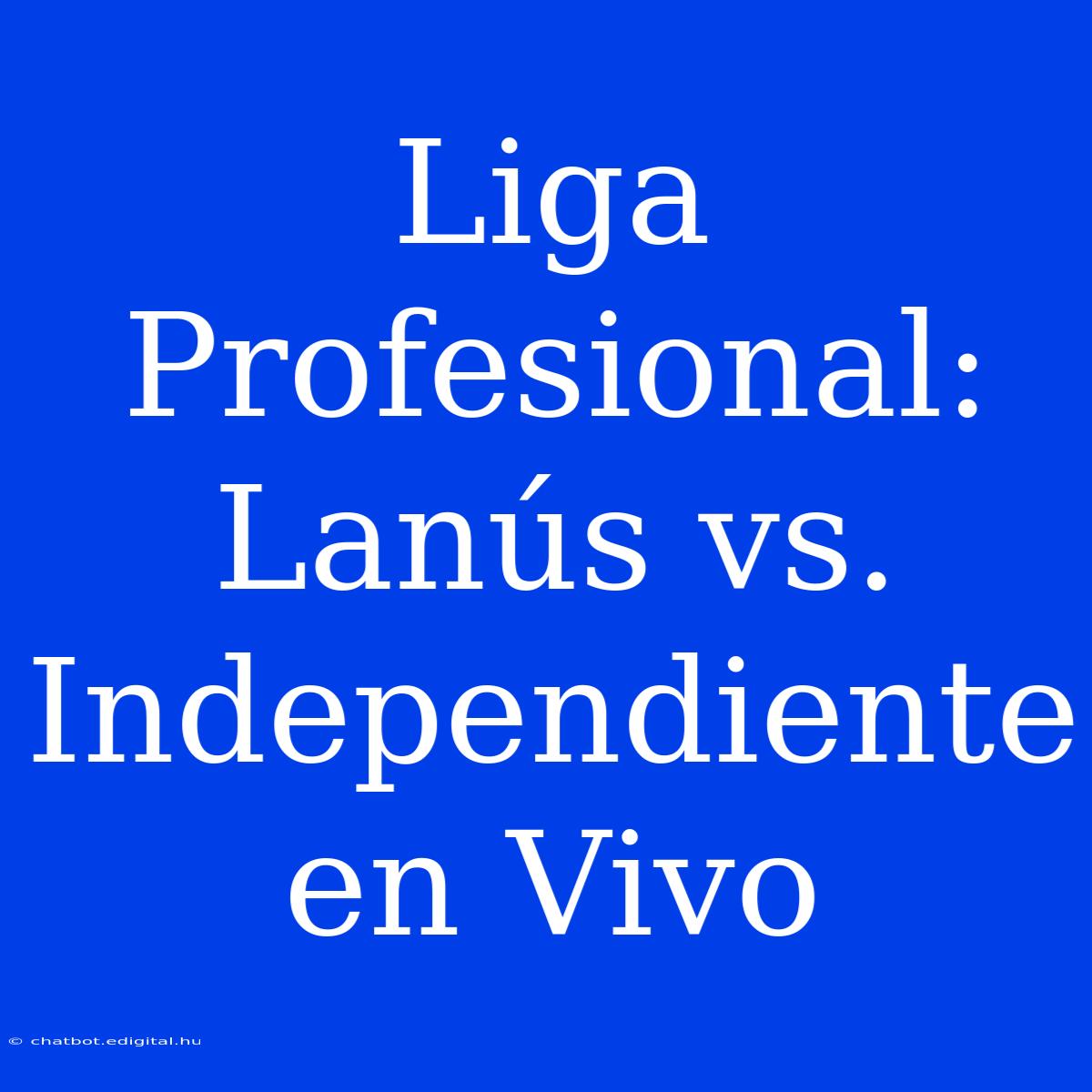 Liga Profesional: Lanús vs. Independiente en Vivo

© chatbot.edigital.hu